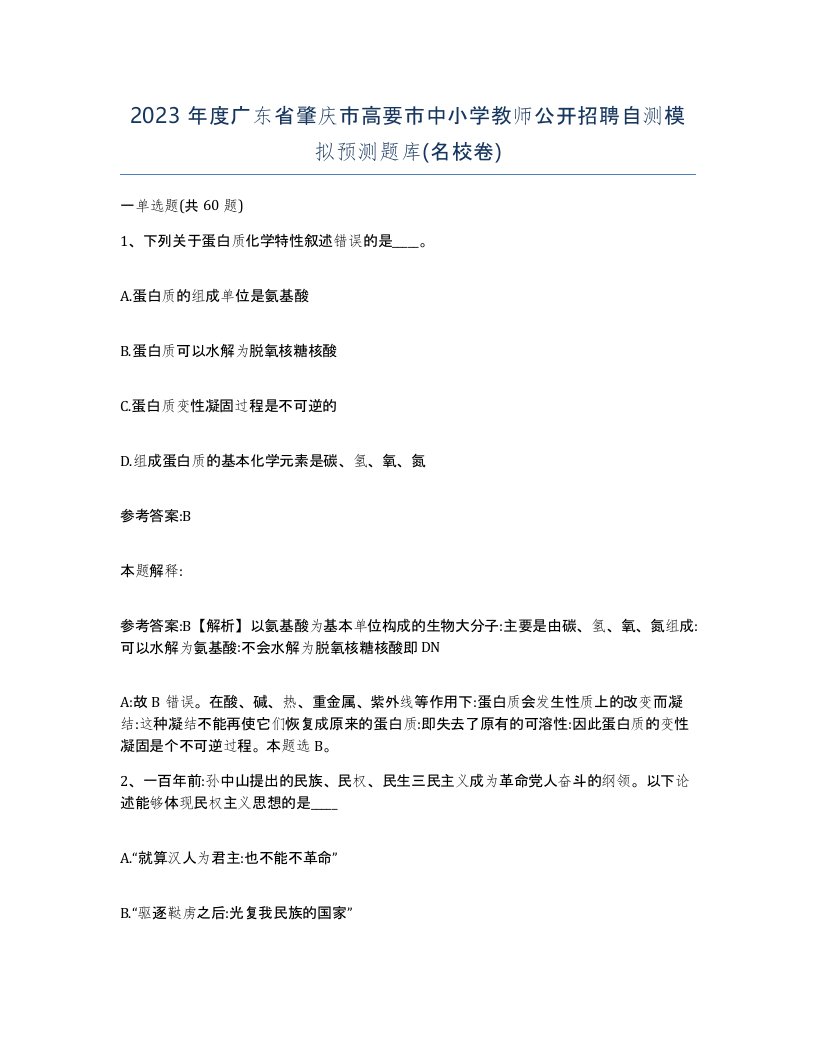 2023 年度广东省肇庆市高要市中小学教师公开招聘自测模拟预测题库(名校卷)

一单选题(共 60 题)

1、下列关于蛋白质化学特性叙述错误的是____。

A.蛋白质的组成单位是氨基酸

B.蛋白质可以水解为脱氧核糖核酸

C.蛋白质变性凝固过程是不可逆的

D.组成蛋白质的基本化学元素是碳、氢、氧、氮

参考答案:B

本题解释:

参考答案:B【解析】以氨基酸为基本单位构成的生物大分子:主要是由碳、氢、氧、氮组成:可以水解为氨基酸:不会水解为脱氧核糖核酸即 DN

A:故 B 错误。在酸、碱、热、重金属、紫外线等作用下:蛋白质会发生性质上的改变而凝结:这种凝结不能再使它们恢复成原来的蛋白质:即失去了原有的可溶性:因此蛋白质的变性凝固是个不可逆过程。本题选 B。

2、一百年前:孙中山提出的民族、民权、民生三民主义成为革命党人奋斗的纲领。以下论述能够体现民权主义思想的是____

A.“就算汉人为君主:也不能不革命”

B.“驱逐鞑虏之后:光复我民族的国家”